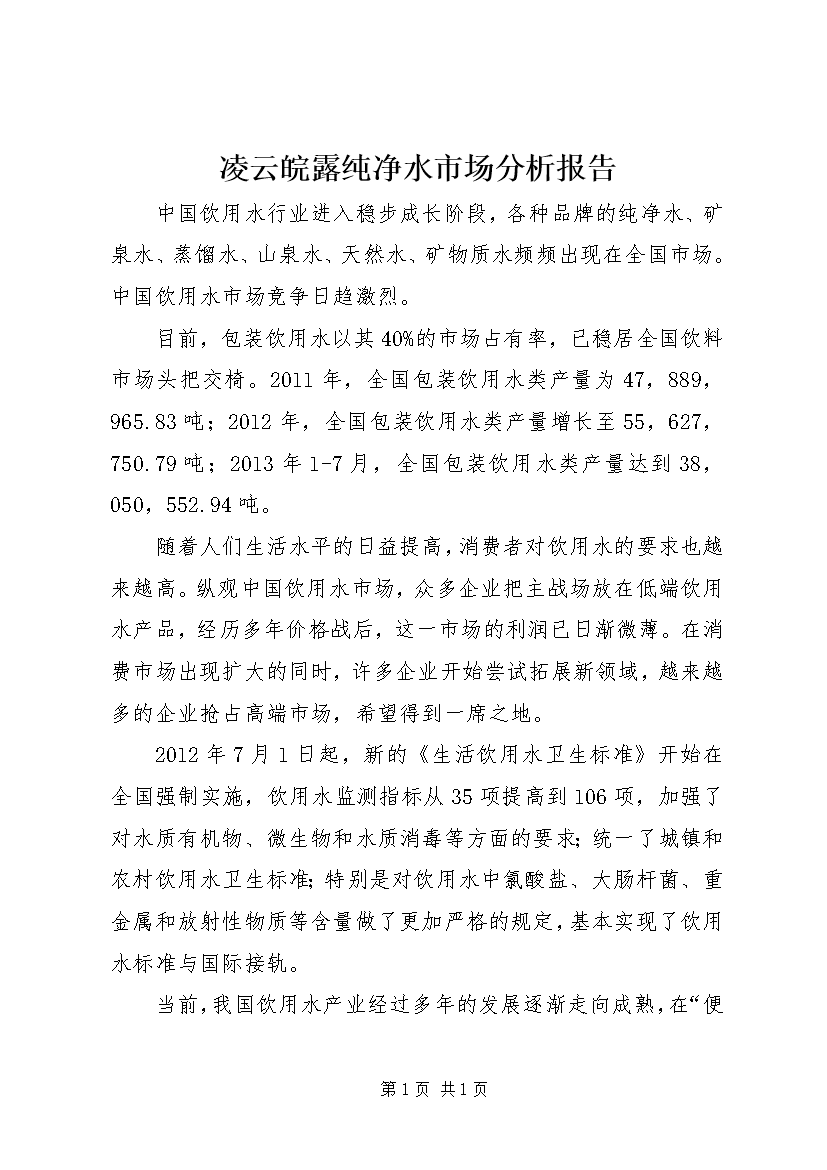 凌云皖露纯净水市场分析报告

中国饮用水行业进入稳步成长阶段，各种品牌的纯净水、矿泉水、蒸馏水、山泉水、天然水、矿物质水频频出现在全国市场。中国饮用水市场竞争日趋激烈。

目前，包装饮用水以其40%的市场占有率，已稳居全国饮料市场头把交椅。2011年，全国包装饮用水类产量为47，889，965.83吨；2012年，全国包装饮用水类产量增长至55，627，750.79吨；2013年1-7月，全国包装饮用水类产量达到38，050，552.94吨。

随着人们生活水平的日益提高，消费者对饮用水的要求也越来越高。纵观中国饮用水市场，众多企业把主战场放在低端饮用水产品，经历多年价格战后，这一市场的利润已日渐微薄。在消费市场出现扩大的同时，许多企业开始尝试拓展新领域，越来越多的企业抢占高端市场，希望得到一席之地。

2012年7月1日起，新的《生活饮用水卫生标准》开始在全国强制实施，饮用水监测指标从35项提高到106项，加强了对水质有机物、微生物和水质消毒等方面的要求；统一了城镇和农村饮用水卫生标准；特别是对饮用水中氯酸盐、大肠杆菌、重金属和放射性物质等含量做了更加严格的规定，基本实现了饮用水标准与国际接轨。

当前，我国饮用水产业经过多年的发展逐渐走向成熟，在“便

第1页 共1页